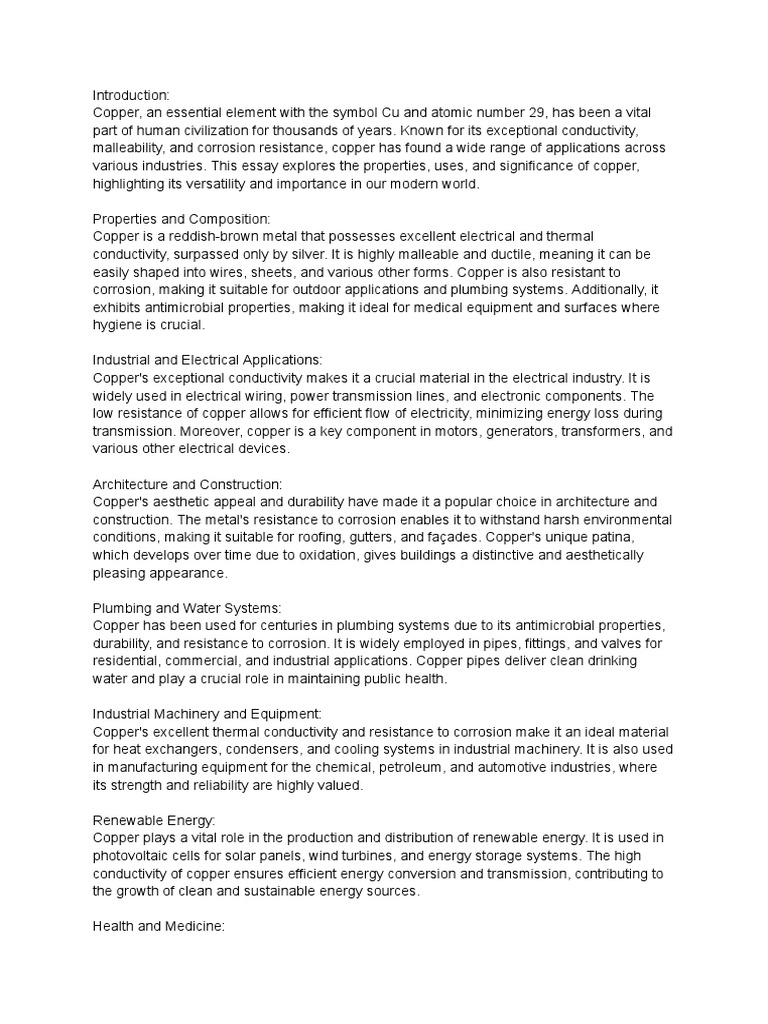 Introduction:
Copper, an essential element with the symbol Cu and atomic number 29, has been a vital part of human civilization for thousands of years. Known for its exceptional conductivity, malleability, and corrosion resistance, copper has found a wide range of applications across various industries. This essay explores the properties, uses, and significance of copper, highlighting its versatility and importance in our modern world.

Properties and Composition:
Copper is a reddish-brown metal that possesses excellent electrical and thermal conductivity, surpassed only by silver. It is highly malleable and ductile, meaning it can be easily shaped into wires, sheets, and various other forms. Copper is also resistant to corrosion, making it suitable for outdoor applications and plumbing systems. Additionally, it exhibits antimicrobial properties, making it ideal for medical equipment and surfaces where hygiene is crucial.

Industrial and Electrical Applications:
Copper's exceptional conductivity makes it a crucial material in the electrical industry. It is widely used in electrical wiring, power transmission lines, and electronic components. The low resistance of copper allows for efficient flow of electricity, minimizing energy loss during transmission. Moreover, copper is a key component in motors, generators, transformers, and various other electrical devices.

Architecture and Construction:
Copper's aesthetic appeal and durability have made it a popular choice in architecture and construction. The metal's resistance to corrosion enables it to withstand harsh environmental conditions, making it suitable for roofing, gutters, and façades. Copper's unique patina, which develops over time due to oxidation, gives buildings a distinctive and aesthetically pleasing appearance.

Plumbing and Water Systems:
Copper has been used for centuries in plumbing systems due to its antimicrobial properties, durability, and resistance to corrosion. It is widely employed in pipes, fittings, and valves for residential, commercial, and industrial applications. Copper pipes deliver clean drinking water and play a crucial role in maintaining public health.

Industrial Machinery and Equipment:
Copper's excellent thermal conductivity and resistance to corrosion make it an ideal material for heat exchangers, condensers, and cooling systems in industrial machinery. It is also used in manufacturing equipment for the chemical, petroleum, and automotive industries, where its strength and reliability are highly valued.

Renewable Energy:
Copper plays a vital role in the production and distribution of renewable energy. It is used in photovoltaic cells for solar panels, wind turbines, and energy storage systems. The high conductivity of copper ensures efficient energy conversion and transmission, contributing to the growth of clean and sustainable energy sources.

Health and Medicine: